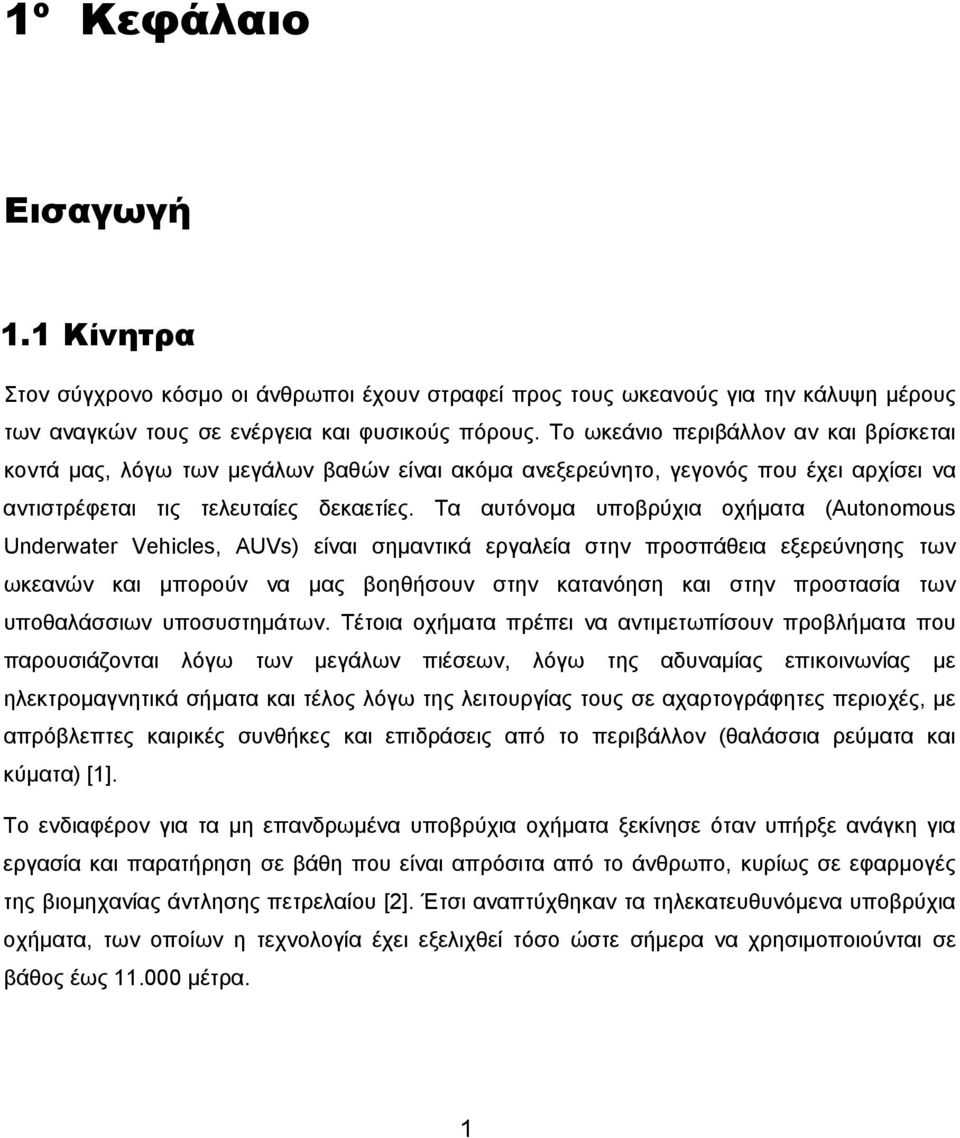 1º Κεφάλαιο

Εισαγωγή

1.1 Κίνητρα

Στον σύγχρονο κόσμο οι άνθρωποι έχουν στραφεί προς τους ωκεανούς για την κάλυψη μέρους των αναγκών τους σε ενέργεια και φυσικούς πόρους. Το ωκεάνιο περιβάλλον αν και βρίσκεται κοντά μας, λόγω των μεγάλων βαθών είναι ακόμα ανεξερεύνητο, γεγονός που έχει αρχίσει να αντιστρέφεται τις τελευταίες δεκαετίες. Τα αυτόνομα υποβρύχια οχήματα (Autonomous Underwater Vehicles, AUVs) είναι σημαντικά εργαλεία στην προσπάθεια εξερεύνησης των ωκεανών και μπορούν να μας βοηθήσουν στην κατανόηση και στην προστασία των υποθαλάσσιων υποσυστημάτων. Τέτοια οχήματα πρέπει να αντιμετωπίσουν προβλήματα που παρουσιάζονται λόγω των μεγάλων πιέσεων, λόγω της αδυναμίας επικοινωνίας με ηλεκτρομαγνητικά σήματα και τέλος λόγω της λειτουργίας τους σε αχαρτογράφητες περιοχές, με απρόβλεπτες καιρικές συνθήκες και επιδράσεις από το περιβάλλον (θαλάσσια ρεύματα και κύματα) [1].

Το ενδιαφέρον για τα μη επανδρωμένα υποβρύχια οχήματα ξεκίνησε όταν υπήρξε ανάγκη για εργασία και παρατήρηση σε βάθη που είναι απρόσιτα από το άνθρωπο, κυρίως σε εφαρμογές της βιομηχανίας άντλησης πετρελαίου [2]. Έτσι αναπτύχθηκαν τα τηλεκατευθυνόμενα υποβρύχια οχήματα, των οποίων η τεχνολογία έχει εξελιχθεί τόσο ώστε σήμερα να χρησιμοποιούνται σε βάθος έως 11.000 μέτρα.

1